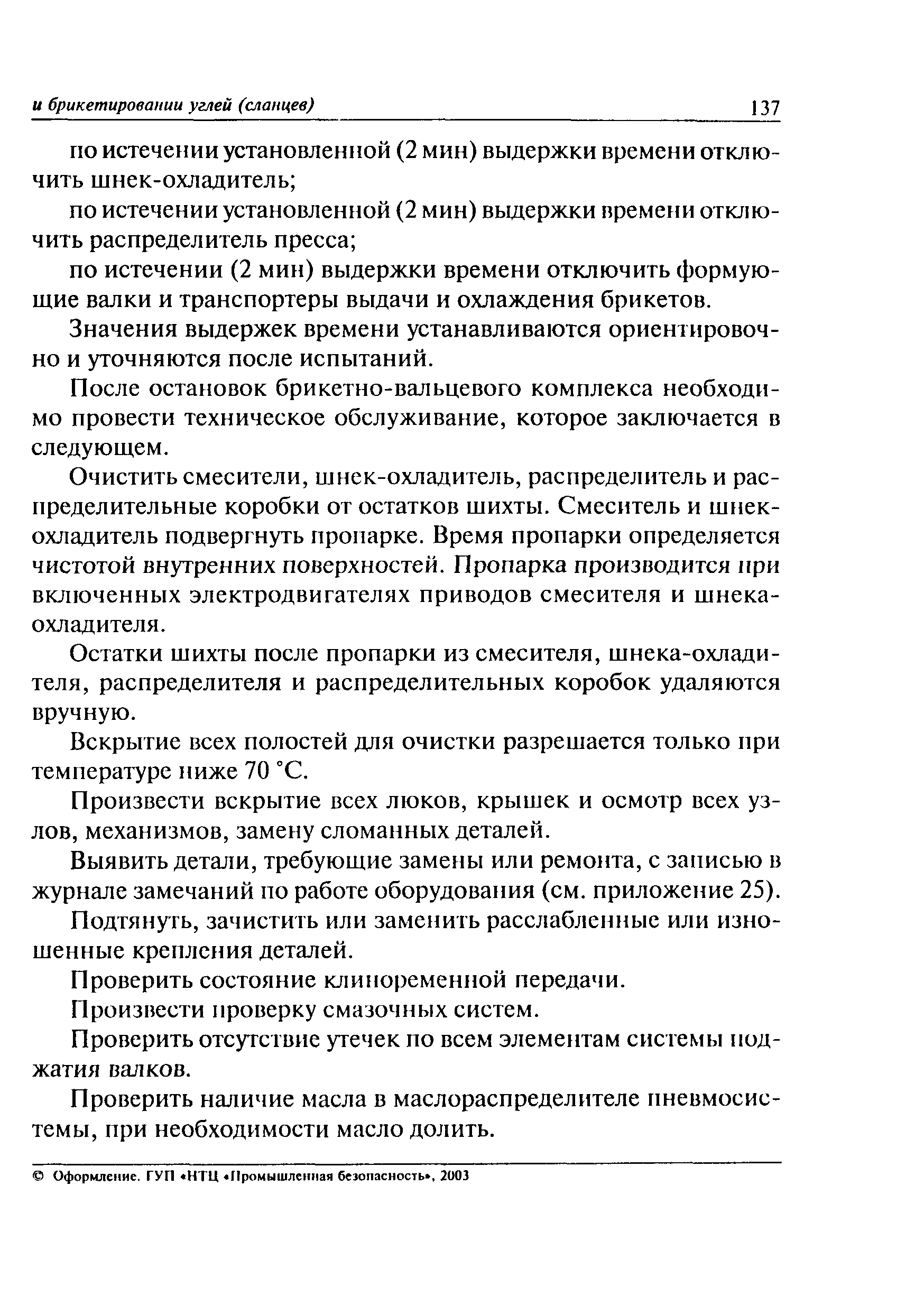 и брикетировании углей (сланцев) 137

по истечении установленной (2 мин) выдержки времени отключить шнек-охладитель;

по истечении установленной (2 мин) выдержки времени отключить распределитель пресса;

по истечении (2 мин) выдержки времени отключить формующие валки и транспортеры выдачи и охлаждения брикетов.

Значения выдержек времени устанавливаются ориентировочно и уточняются после испытаний.

После остановок брикетно-вальцевого комплекса необходимо провести техническое обслуживание, которое заключается в следующем.

Очистить смесители, шнек-охладитель, распределитель и распределительные коробки от остатков шихты. Смеситель и шнек-охладитель подвергнуть пропарке. Время пропарки определяется чистотой внутренних поверхностей. Пропарка производится при включенных электродвигателях приводов смесителя и шнека-охладителя.

Остатки шихты после пропарки из смесителя, шнека-охладителя, распределителя и распределительных коробок удаляются вручную.

Вскрытие всех полостей для очистки разрешается только при температуре ниже 70 °С.

Произвести вскрытие всех люков, крышек и осмотр всех узлов, механизмов, замену сломанных деталей.

Выявить детали, требующие замены или ремонта, с записью в журнале замечаний по работе оборудования (см. приложение 25).

Подтянуть, зачистить или заменить расслабленные или изношенные крепления деталей.

Проверить состояние клиноременной передачи.

Произвести проверку смазочных систем.

Проверить отсутствие утечек по всем элементам системы поджатия валков.

Проверить наличие масла в маслораспределителе пневмосистемы, при необходимости масло долить.

© Оформление. ГУП «НТЦ «Промышленная безопасность», 2003